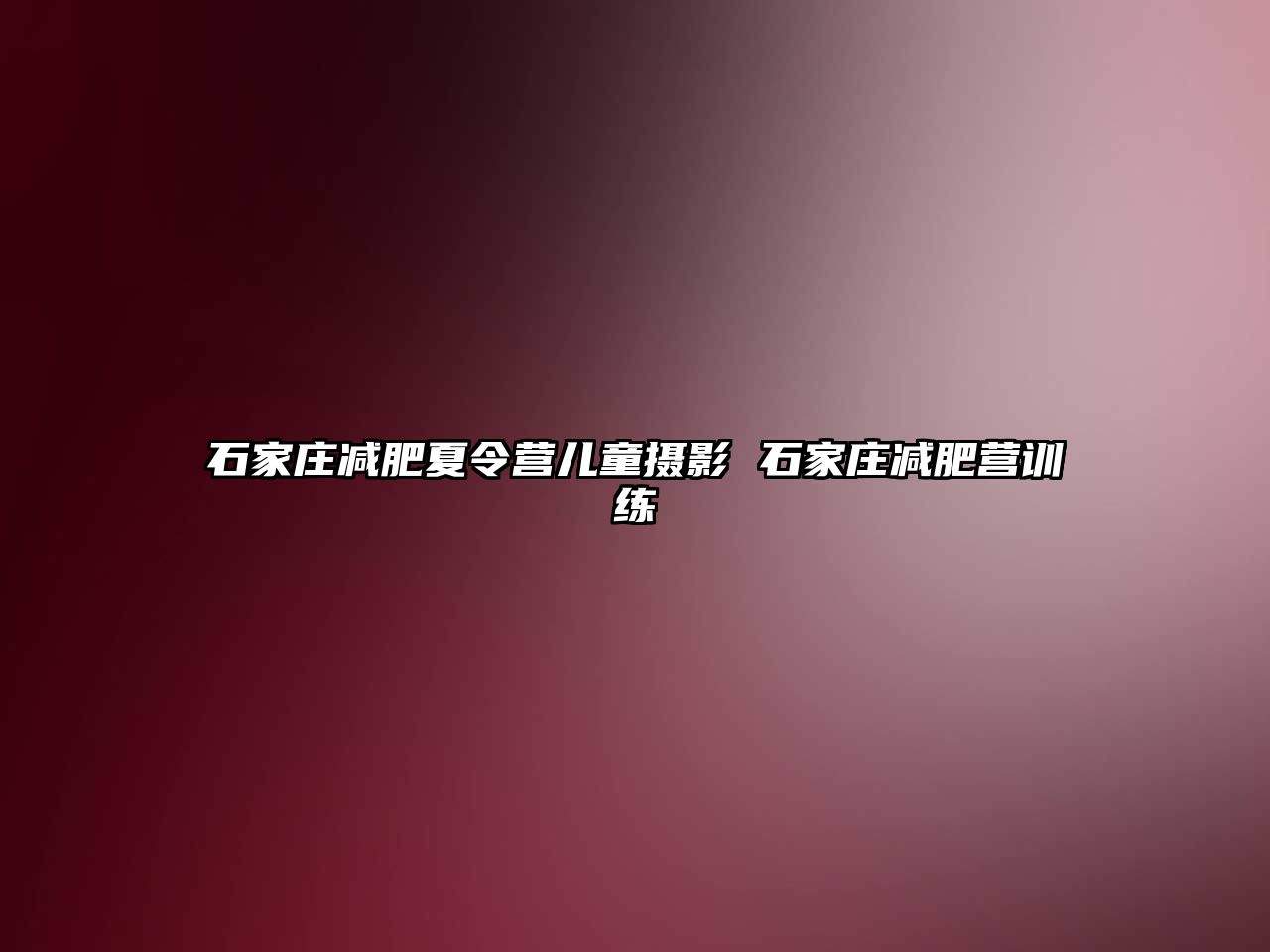 石家庄减肥夏令营儿童摄影 石家庄减肥营训练